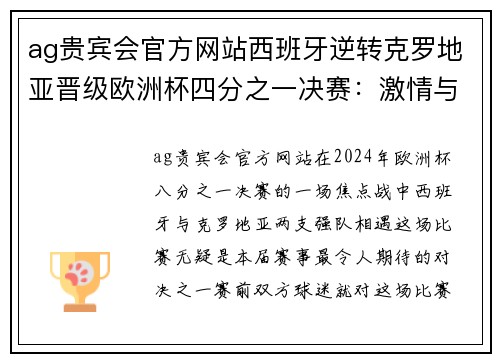 ag贵宾会官方网站西班牙逆转克罗地亚晋级欧洲杯四分之一决赛：激情与

ag贵宾会官方网站在2024年欧洲杯八分之一决赛的一场焦点战中西班牙与克罗地亚两支强队相遇这场比赛无疑是本届赛事最令人期待的对决之一赛前双方球迷就对这场比赛